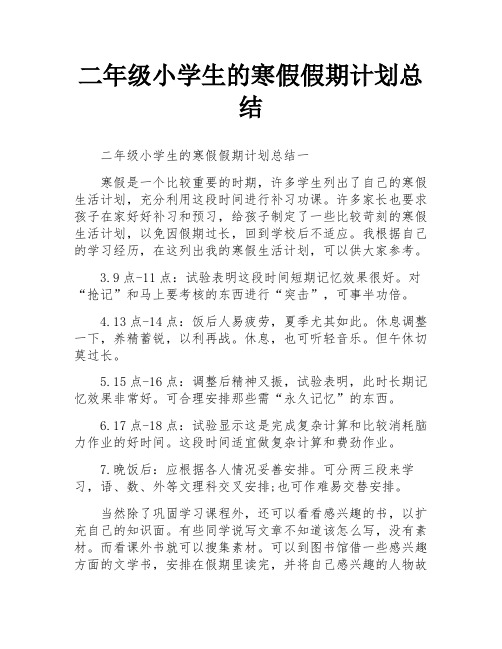 二年级小学生的寒假假期计划总结

二年级小学生的寒假假期计划总结一

寒假是一个比较重要的时期，许多学生列出了自己的寒假生活计划，充分利用这段时间进行补习功课。许多家长也要求孩子在家好好补习和预习，给孩子制定了一些比较苛刻的寒假生活计划，以免因假期过长，回到学校后不适应。我根据自己的学习经历，在这列出我的寒假生活计划，可以供大家参考。

3.9点-11点：试验表明这段时间短期记忆效果很好。对“抢记”和马上要考核的东西进行“突击”，可事半功倍。

4.13点-14点：饭后人易疲劳，夏季尤其如此。休息调整一下，养精蓄锐，以利再战。休息，也可听轻音乐。但午休切莫过长。

5.15点-16点：调整后精神又振，试验表明，此时长期记忆效果非常好。可合理安排那些需“永久记忆”的东西。

6.17点-18点：试验显示这是完成复杂计算和比较消耗脑力作业的好时间。这段时间适宜做复杂计算和费劲作业。

7.晚饭后：应根据各人情况妥善安排。可分两三段来学习，语、数、外等文理科交叉安排;也可作难易交替安排。

当然除了巩固学习课程外，还可以看看感兴趣的书，以扩充自己的知识面。有些同学说写文章不知道该怎么写，没有素材。而看课外书就可以搜集素材。可以到图书馆借一些感兴趣方面的文学书，安排在假期里读完，并将自己感兴趣的人物故